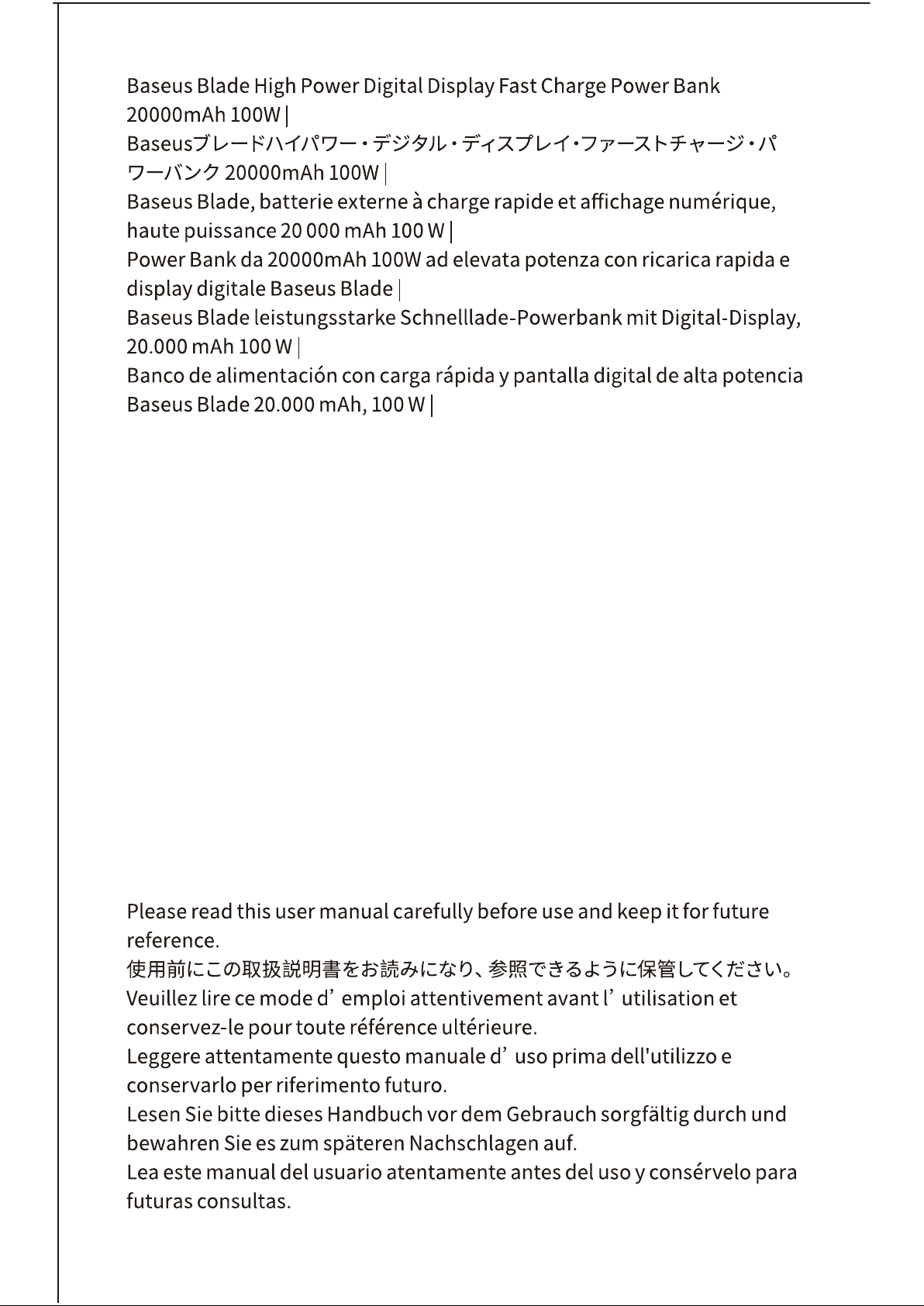 Baseus Blade High Power Digital Display Fast Charge Power Bank 20000mAh 100W |

Baseusブレードハイパワー・デジタル・ディスプレイ・ファーストチャージ・パワーバンク 20000mAh 100W |

Baseus Blade, batterie externe à charge rapide et affichage numérique, haute puissance 20 000 mAh 100 W |

Power Bank da 20000mAh 100W ad elevata potenza con ricarica rapida e display digitale Baseus Blade |

Baseus Blade leistungsstarke Schnelllade-Powerbank mit Digital-Display, 20.000 mAh 100 W |

Banco de alimentación con carga rápida y pantalla digital de alta potencia Baseus Blade 20.000 mAh, 100 W |

Please read this user manual carefully before use and keep it for future reference.

使用前にこの取扱説明書をお読みになり、参照できるように保管してください。

Veuillez lire ce mode d' emploi attentivement avant l' utilisation et conservez-le pour toute référence ultérieure.

Leggere attentamente questo manuale d' uso prima dell'utilizzo e conservarlo per riferimento futuro.

Lesen Sie bitte dieses Handbuch vor dem Gebrauch sorgfältig durch und bewahren Sie es zum späteren Nachschlagen auf.

Lea este manual del usuario atentamente antes del uso y consérvelo para futuras consultas.